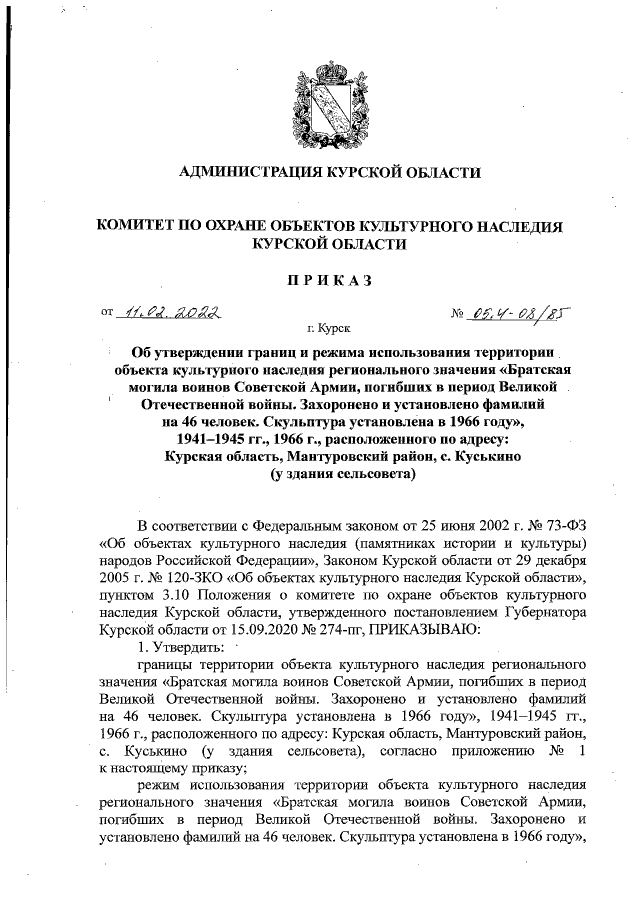 АДМИНИСТРАЦИЯ КУРСКОЙ ОБЛАСТИ

КОМИТЕТ ПО ОХРАНЕ ОБЪЕКТОВ КУЛЬТУРНОГО НАСЛЕДИЯ КУРСКОЙ ОБЛАСТИ

ПРИКАЗ

от 11.02.2022 № 05.4-08/85

г. Курск

Об утверждении границ и режима использования территории объекта культурного наследия регионального значения «Братская могила воинов Советской Армии, погибших в период Великой Отечественной войны. Захоронено и установлено фамилий на 46 человек. Скульптура установлена в 1966 году», 1941–1945 гг., 1966 г., расположенного по адресу: Курская область, Мантуровский район, с. Куськино (у здания сельсовета)

В соответствии с Федеральным законом от 25 июня 2002 г. № 73-ФЗ «Об объектах культурного наследия (памятниках истории и культуры) народов Российской Федерации», Законом Курской области от 29 декабря 2005 г. № 120-ЗКО «Об объектах культурного наследия Курской области», пунктом 3.10 Положения о комитете по охране объектов культурного наследия Курской области, утвержденного постановлением Губернатора Курской области от 15.09.2020 № 274-пг, ПРИКАЗЫВАЮ:

1. Утвердить:

границы территории объекта культурного наследия регионального значения «Братская могила воинов Советской Армии, погибших в период Великой Отечественной войны. Захоронено и установлено фамилий на 46 человек. Скульптура установлена в 1966 году», 1941–1945 гг., 1966 г., расположенного по адресу: Курская область, Мантуровский район, с. Куськино (у здания сельсовета), согласно приложению № 1 к настоящему приказу;

режим использования территории объекта культурного наследия регионального значения «Братская могила воинов Советской Армии, погибших в период Великой Отечественной войны. Захоронено и установлено фамилий на 46 человек. Скульптура установлена в 1966 году»,